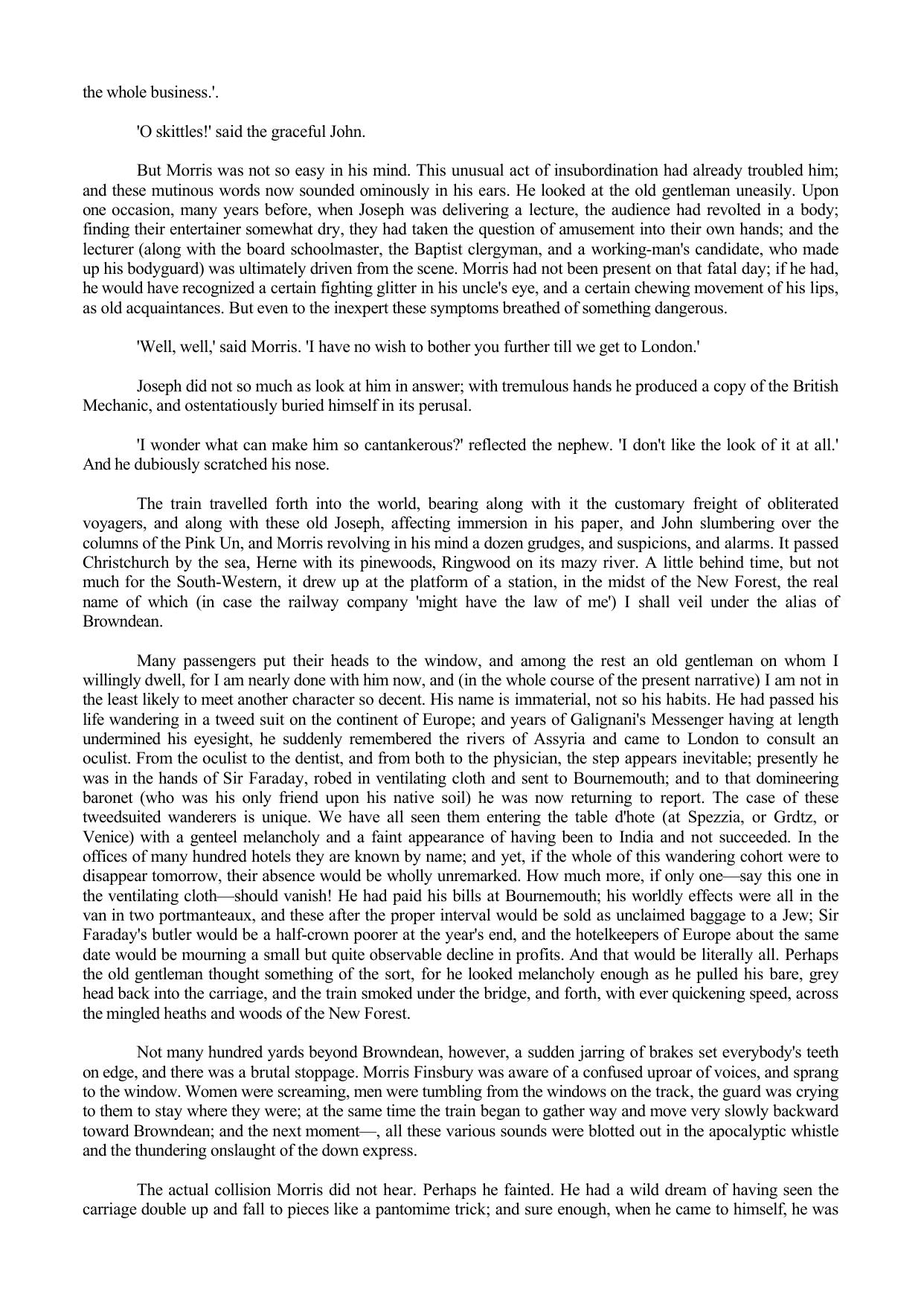 the whole business.'.

'O skittles!' said the graceful John.

But Morris was not so easy in his mind. This unusual act of insubordination had already troubled him; and these mutinous words now sounded ominously in his ears. He looked at the old gentleman uneasily. Upon one occasion, many years before, when Joseph was delivering a lecture, the audience had revolted in a body; finding their entertainer somewhat dry, they had taken the question of amusement into their own hands; and the lecturer (along with the board schoolmaster, the Baptist clergyman, and a working-man's candidate, who made up his bodyguard) was ultimately driven from the scene. Morris had not been present on that fatal day; if he had, he would have recognized a certain fighting glitter in his uncle's eye, and a certain chewing movement of his lips, as old acquaintances. But even to the inexpert these symptoms breathed of something dangerous.

'Well, well,' said Morris. 'I have no wish to bother you further till we get to London.'

Joseph did not so much as look at him in answer; with tremulous hands he produced a copy of the British Mechanic, and ostentatiously buried himself in its perusal.

'I wonder what can make him so cantankerous?' reflected the nephew. 'I don't like the look of it at all.' And he dubiously scratched his nose.

The train travelled forth into the world, bearing along with it the customary freight of obliterated voyagers, and along with these old Joseph, affecting immersion in his paper, and John slumbering over the columns of the Pink Un, and Morris revolving in his mind a dozen grudges, and suspicions, and alarms. It passed Christchurch by the sea, Herne with its pinewoods, Ringwood on its mazy river. A little behind time, but not much for the South-Western, it drew up at the platform of a station, in the midst of the New Forest, the real name of which (in case the railway company 'might have the law of me') I shall veil under the alias of Browndean.

Many passengers put their heads to the window, and among the rest an old gentleman on whom I willingly dwell, for I am nearly done with him now, and (in the whole course of the present narrative) I am not in the least likely to meet another character so decent. His name is immaterial, not so his habits. He had passed his life wandering in a tweed suit on the continent of Europe; and years of Galignani's Messenger having at length undermined his eyesight, he suddenly remembered the rivers of Assyria and came to London to consult an oculist. From the oculist to the dentist, and from both to the physician, the step appears inevitable; presently he was in the hands of Sir Faraday, robed in ventilating cloth and sent to Bournemouth; and to that domineering baronet (who was his only friend upon his native soil) he was now returning to report. The case of these tweedsuited wanderers is unique. We have all seen them entering the table d'hote (at Spezzia, or Grdtz, or Venice) with a genteel melancholy and a faint appearance of having been to India and not succeeded. In the offices of many hundred hotels they are known by name; and yet, if the whole of this wandering cohort were to disappear tomorrow, their absence would be wholly unremarked. How much more, if only one—say this one in the ventilating cloth—should vanish! He had paid his bills at Bournemouth; his worldly effects were all in the van in two portmanteaux, and these after the proper interval would be sold as unclaimed baggage to a Jew; Sir Faraday's butler would be a half-crown poorer at the year's end, and the hotelkeepers of Europe about the same date would be mourning a small but quite observable decline in profits. And that would be literally all. Perhaps the old gentleman thought something of the sort, for he looked melancholy enough as he pulled his bare, grey head back into the carriage, and the train smoked under the bridge, and forth, with ever quickening speed, across the mingled heaths and woods of the New Forest.

Not many hundred yards beyond Browndean, however, a sudden jarring of brakes set everybody's teeth on edge, and there was a brutal stoppage. Morris Finsbury was aware of a confused uproar of voices, and sprang to the window. Women were screaming, men were tumbling from the windows on the track, the guard was crying to them to stay where they were; at the same time the train began to gather way and move very slowly backward toward Browndean; and the next moment—, all these various sounds were blotted out in the apocalyptic whistle and the thundering onslaught of the down express.

The actual collision Morris did not hear. Perhaps he fainted. He had a wild dream of having seen the carriage double up and fall to pieces like a pantomime trick; and sure enough, when he came to himself, he was